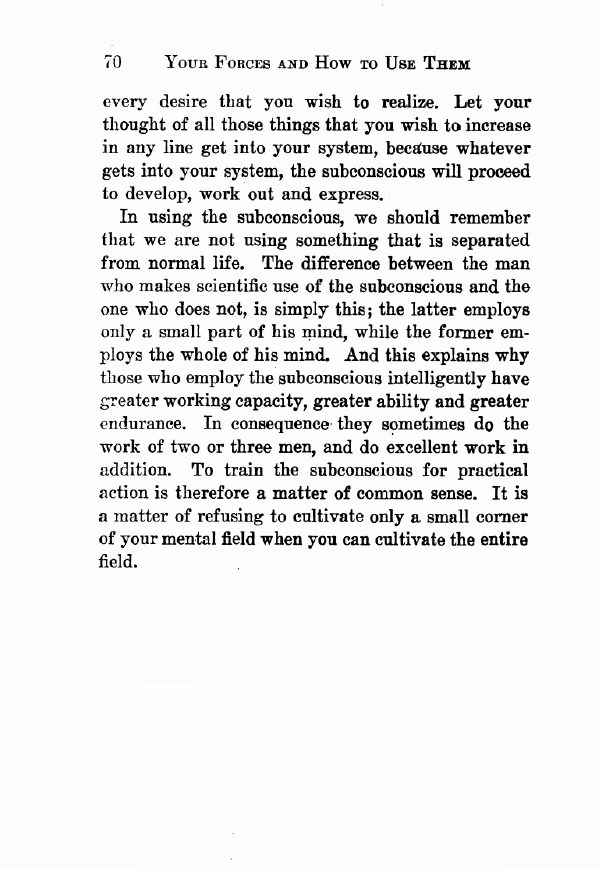 70 YOUR FORCES AND HOW TO USE THEM

every desire that you wish to realize. Let your thought of all those things that you wish to increase in any line get into your system, because whatever gets into your system, the subconscious will proceed to develop, work out and express.

In using the subconscious, we should remember that we are not using something that is separated from normal life. The difference between the man who makes scientific use of the subconscious and the one who does not, is simply this; the latter employs only a small part of his mind, while the former employs the whole of his mind. And this explains why those who employ the subconscious intelligently have greater working capacity, greater ability and greater endurance. In consequence they sometimes do the work of two or three men, and do excellent work in addition. To train the subconscious for practical action is therefore a matter of common sense. It is a matter of refusing to cultivate only a small corner of your mental field when you can cultivate the entire field.